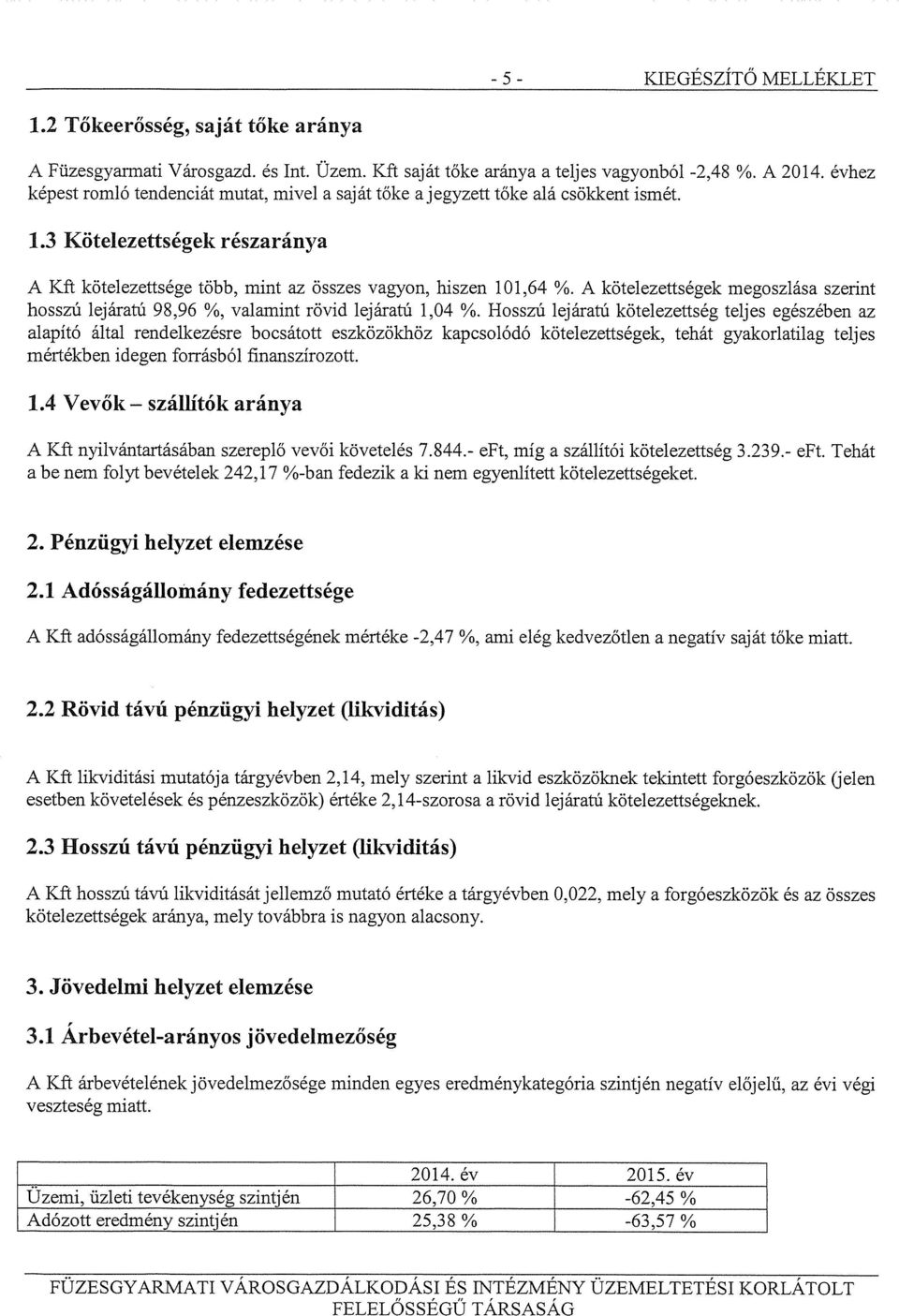 - 5 - KIEGÉSZÍTŐ MELLÉKLET

1.2 Tőkeerősség, saját tőke aránya

A Füzesgyarmati Városgazd. és Int. Üzem. Kft saját tőke aránya a teljes vagyonból -2,48 %. A 2014. évhez képest romló tendenciát mutat, mivel a saját tőke a jegyzett tőke alá csökkent ismét.

1.3 Kötelezettségek részaránya

A Kft kötelezettsége több, mint az összes vagyon, hiszen 101,64 %. A kötelezettségek megoszlása szerint hosszú lejáratú 98,96 %, valamint rövid lejáratú 1,04 %. Hosszú lejáratú kötelezettség teljes egészében az alapító által rendelkezésre bocsátott eszközökhöz kapcsolódó kötelezettségek, tehát gyakorlatilag teljes mértékben idegen forrásból finanszírozott.

1.4 Vevők – szállítók aránya

A Kft nyilvántartásában szereplő vevői követelés 7.844.- eFt, míg a szállítói kötelezettség 3.239.- eFt. Tehát a be nem folyt bevételek 242,17 %-ban fedezik a ki nem egyenlített kötelezettségeket.

2. Pénzügyi helyzet elemzése

2.1 Adósságállomány fedezettsége

A Kft adósságállomány fedezettségének mértéke -2,47 %, ami elég kedvezőtlen a negatív saját tőke miatt.

2.2 Rövid távú pénzügyi helyzet (likviditás)

A Kft likviditási mutatója tárgyévben 2,14, mely szerint a likvid eszközöknek tekintett forgóeszközök (jelen esetben követelések és pénzeszközök) értéke 2,14-szorosa a rövid lejáratú kötelezettségeknek.

2.3 Hosszú távú pénzügyi helyzet (likviditás)

A Kft hosszú távú likviditását jellemző mutató értéke a tárgyévben 0,022, mely a forgóeszközök és az összes kötelezettségek aránya, mely továbbra is nagyon alacsony.

3. Jövedelmi helyzet elemzése

3.1 Árbevétel-arányos jövedelmezőség

A Kft árbevételének jövedelmezősége minden egyes eredménykategória szintjén negatív előjelű, az évi végi veszteség miatt.

| | 2014. év | 2015. év |
|---|---|---|
| Üzemi, üzleti tevékenység szintjén | 26,70 % | -62,45 % |
| Adózott eredmény szintjén | 25,38 % | -63,57 % |

FÜZESGYARMATI VÁROSGAZDÁLKODÁSI ÉS INTÉZMÉNY ÜZEMELTETÉSI KORLÁTOLT FELELŐSSÉGŰ TÁRSASÁG